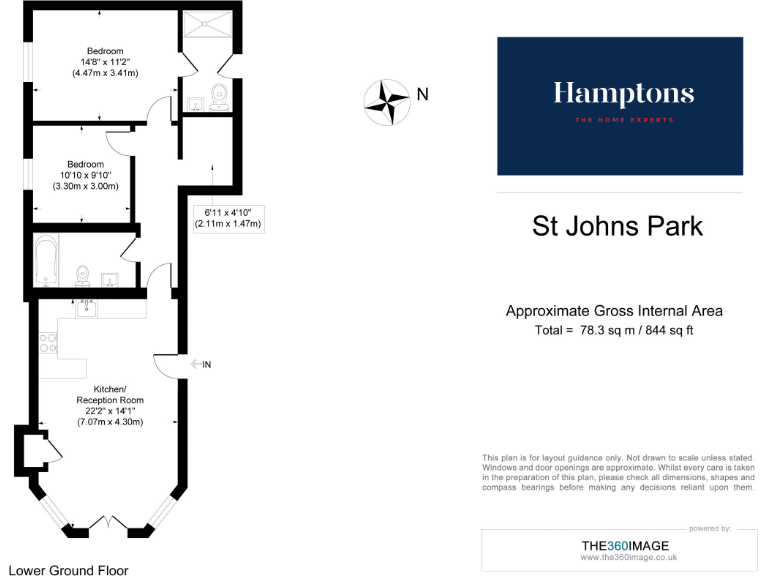 Bedroom
14'8" x 11'2"
(4.47m x 3.41m)

Bedroom
10'10 x 9'10"
(3.30m x 3.00m)

6'11 x 4'10"
(2.11m x 1.47m)

IN

Kitchen/
Reception Room
22'2" x 14'1"
(7.07m x 4.30m)

Lower Ground Floor

N

Hamptons
THE HOME EXPERTS

St Johns Park

Approximate Gross Internal Area
Total = 78.3 sq m / 844 sq ft

This plan is for layout guidance only. Not drawn to scale unless stated. Windows and door openings are approximate. Whilst every care is taken in the preparation of this plan, please check all dimensions, shapes and compass bearings before making any decisions reliant upon them.

powered by:
THE360IMAGE
www.the360image.co.uk